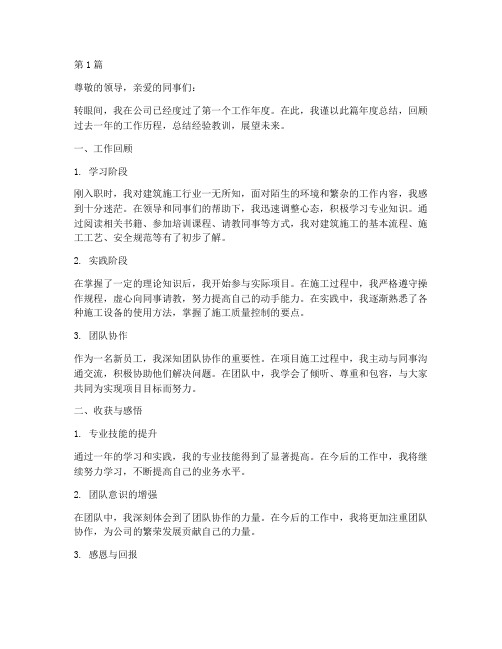 第 1 篇

尊敬的领导，亲爱的同事们：

转眼间，我在公司已经度过了第一个工作年度。在此，我谨以此篇年度总结，回顾过去一年的工作历程，总结经验教训，展望未来。

一、工作回顾

1. 学习阶段

刚入职时，我对建筑施工行业一无所知，面对陌生的环境和繁杂的工作内容，我感到十分迷茫。在领导和同事们的帮助下，我迅速调整心态，积极学习专业知识。通过阅读相关书籍、参加培训课程、请教同事等方式，我对建筑施工的基本流程、施工工艺、安全规范等有了初步了解。

2. 实践阶段

在掌握了一定的理论知识后，我开始参与实际项目。在施工过程中，我严格遵守操作规程，虚心向同事请教，努力提高自己的动手能力。在实践中，我逐渐熟悉了各种施工设备的使用方法，掌握了施工质量控制的要点。

3. 团队协作

作为一名新员工，我深知团队协作的重要性。在项目施工过程中，我主动与同事沟通交流，积极协助他们解决问题。在团队中，我学会了倾听、尊重和包容，与大家共同为实现项目目标而努力。

二、收获与感悟

1. 专业技能的提升

通过一年的学习和实践，我的专业技能得到了显著提高。在今后的工作中，我将继续努力学习，不断提高自己的业务水平。

2. 团队意识的增强

在团队中，我深刻体会到了团队协作的力量。在今后的工作中，我将更加注重团队协作，为公司的繁荣发展贡献自己的力量。

3. 感恩与回报